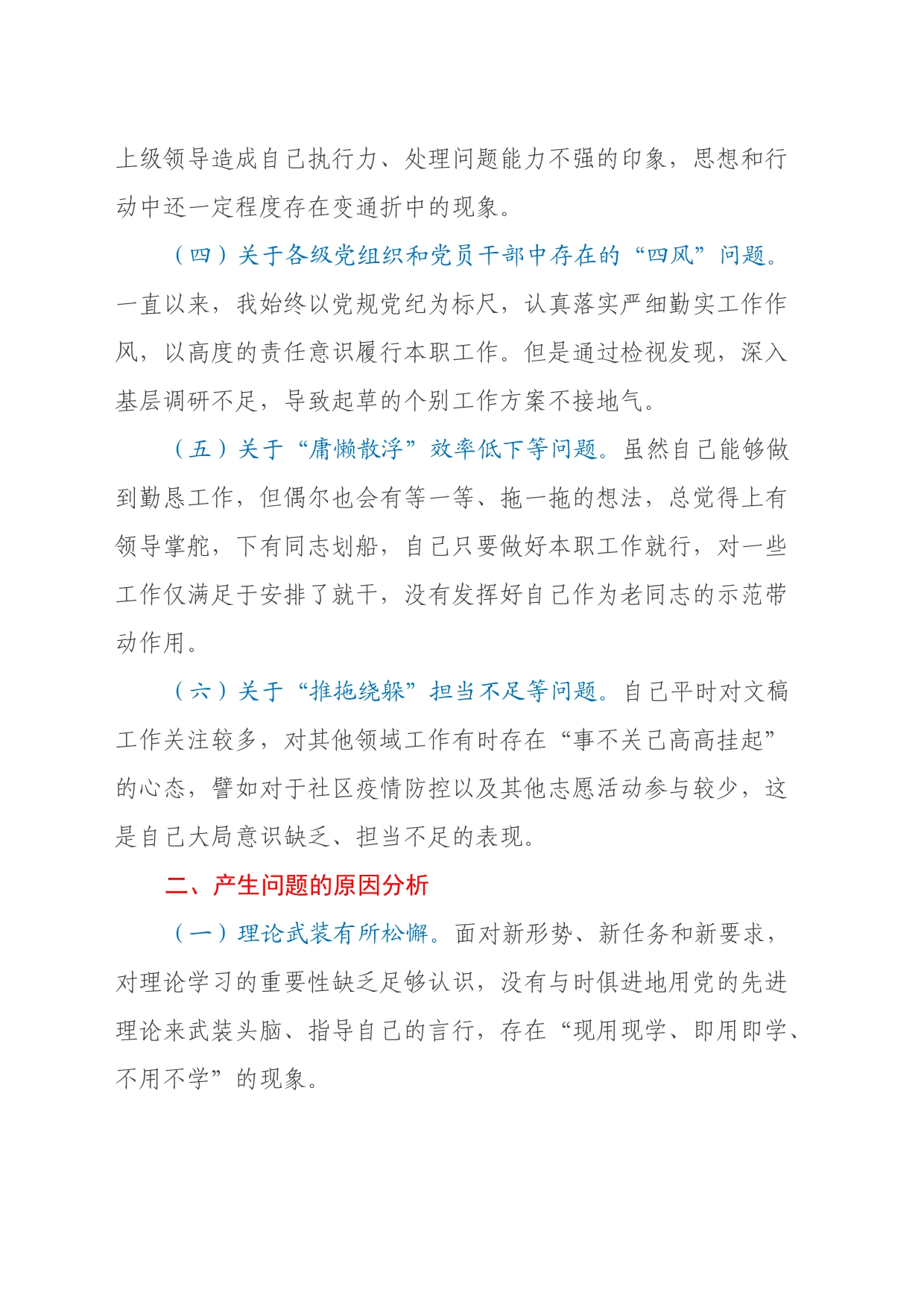 上级领导造成自己执行力、处理问题能力不强的印象，思想和行动中还一定程度存在变通折中的现象。

（四）关于各级党组织和党员干部中存在的“四风”问题。一直以来，我始终以党规党纪为标尺，认真落实严细勤实工作作风，以高度的责任意识履行本职工作。但是通过检视发现，深入基层调研不足，导致起草的个别工作方案不接地气。

（五）关于“庸懒散浮”效率低下等问题。虽然自己能够做到勤恳工作，但偶尔也会有等一等、拖一拖的想法，总觉得上有领导掌舵，下有同志划船，自己只要做好本职工作就行，对一些工作仅满足于安排了就干，没有发挥好自己作为老同志的示范带动作用。

（六）关于“推拖绕躲”担当不足等问题。自己平时对文稿工作关注较多，对其他领域工作有时存在“事不关己高高挂起”的心态，譬如对于社区疫情防控以及其他志愿活动参与较少，这是自己大局意识缺乏、担当不足的表现。

二、产生问题的原因分析

（一）理论武装有所松懈。面对新形势、新任务和新要求，对理论学习的重要性缺乏足够认识，没有与时俱进地用党的先进理论来武装头脑、指导自己的言行，存在“现用现学、即用即学、不用不学”的现象。